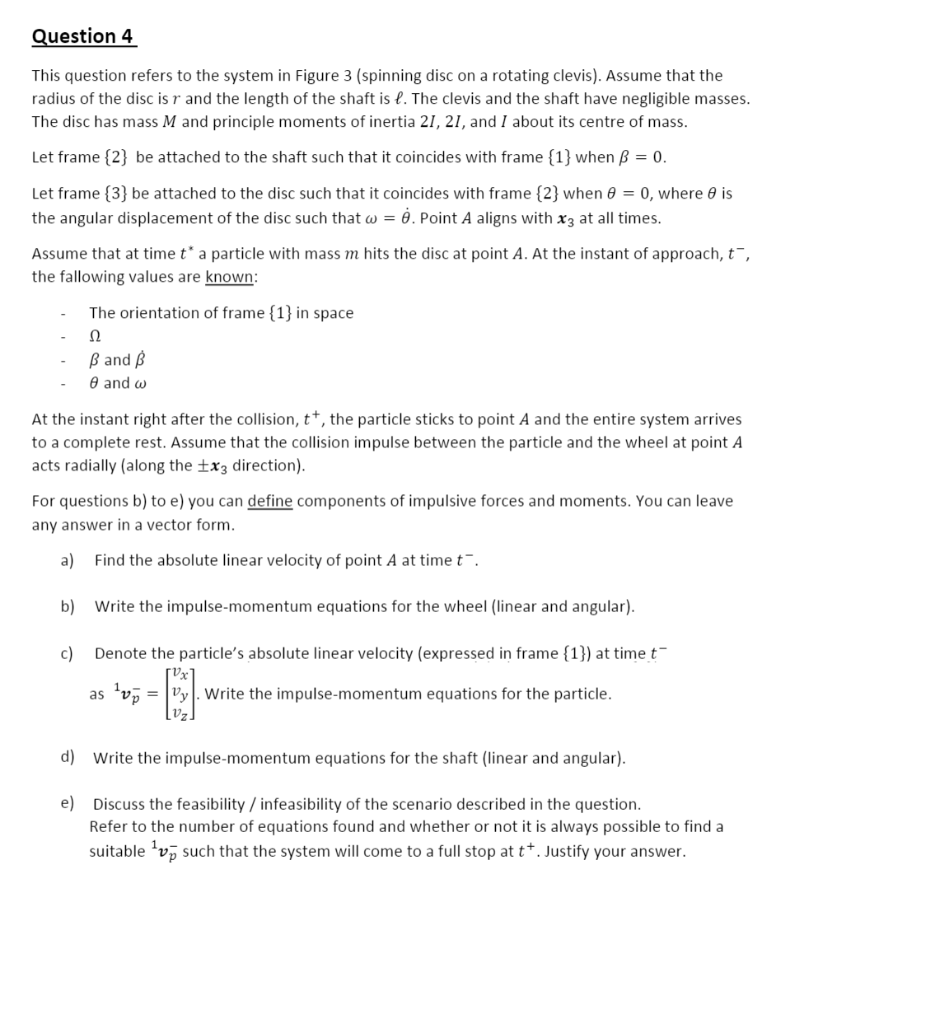 Question 4

This question refers to the system in Figure 3 (spinning disc on a rotating clevis). Assume that the radius of the disc is $r$ and the length of the shaft is $\ell$. The clevis and the shaft have negligible masses. The disc has mass $M$ and principle moments of inertia $2I$, $2I$, and $I$ about its centre of mass.

Let frame $\{2\}$ be attached to the shaft such that it coincides with frame $\{1\}$ when $\beta = 0$.

Let frame $\{3\}$ be attached to the disc such that it coincides with frame $\{2\}$ when $\theta = 0$, where $\theta$ is the angular displacement of the disc such that $\omega = \dot{\theta}$. Point $A$ aligns with $\boldsymbol{x}_3$ at all times.

Assume that at time $t^*$ a particle with mass $m$ hits the disc at point $A$. At the instant of approach, $t^-$, the fallowing values are known:

- The orientation of frame $\{1\}$ in space
- $\Omega$
- $\beta$ and $\dot{\beta}$
- $\theta$ and $\omega$

At the instant right after the collision, $t^+$, the particle sticks to point $A$ and the entire system arrives to a complete rest. Assume that the collision impulse between the particle and the wheel at point $A$ acts radially (along the $\pm\boldsymbol{x}_3$ direction).

For questions b) to e) you can define components of impulsive forces and moments. You can leave any answer in a vector form.

a) Find the absolute linear velocity of point $A$ at time $t^-$.

b) Write the impulse-momentum equations for the wheel (linear and angular).

c) Denote the particle's absolute linear velocity (expressed in frame $\{1\}$) at time $t^-$ as ${}^1\boldsymbol{v}_p^- = \begin{bmatrix} v_x \\ v_y \\ v_z \end{bmatrix}$. Write the impulse-momentum equations for the particle.

d) Write the impulse-momentum equations for the shaft (linear and angular).

e) Discuss the feasibility / infeasibility of the scenario described in the question. Refer to the number of equations found and whether or not it is always possible to find a suitable ${}^1\boldsymbol{v}_p^-$ such that the system will come to a full stop at $t^+$. Justify your answer.